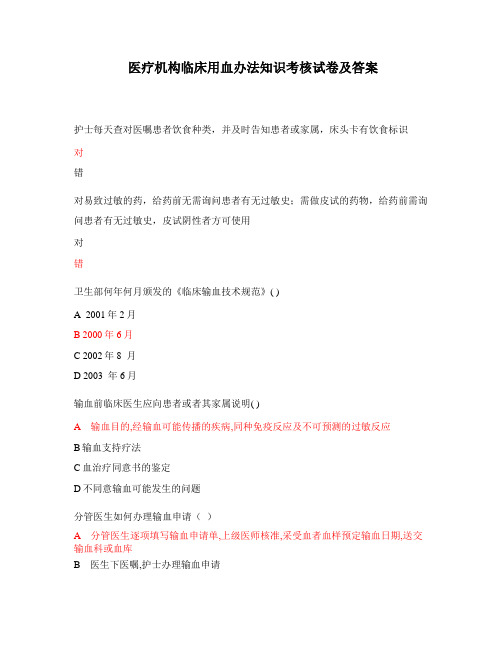 医疗机构临床用血办法知识考核试卷及答案

护士每天查对医嘱患者饮食种类，并及时告知患者或家属，床头卡有饮食标识

对

错

对易致过敏的药，给药前无需询问患者有无过敏史；需做皮试的药物，给药前需询问患者有无过敏史，皮试阴性者方可使用

对

错

卫生部何年何月颁发的《临床输血技术规范》( )

A 2001 年 2 月

B 2000 年 6 月

C 2002 年 8 月

D 2003 年 6 月

输血前临床医生应向患者或者其家属说明( )

A 输血目的,经输血可能传播的疾病,同种免疫反应及不可预测的过敏反应

B 输血支持疗法

C 血治疗同意书的鉴定

D 不同意输血可能发生的问题

分管医生如何办理输血申请（ ）

A 分管医生逐项填写输血申请单,上级医师核准,采受血者血样预定输血日期,送交输血科或血库

B 医生下医嘱,护士办理输血申请